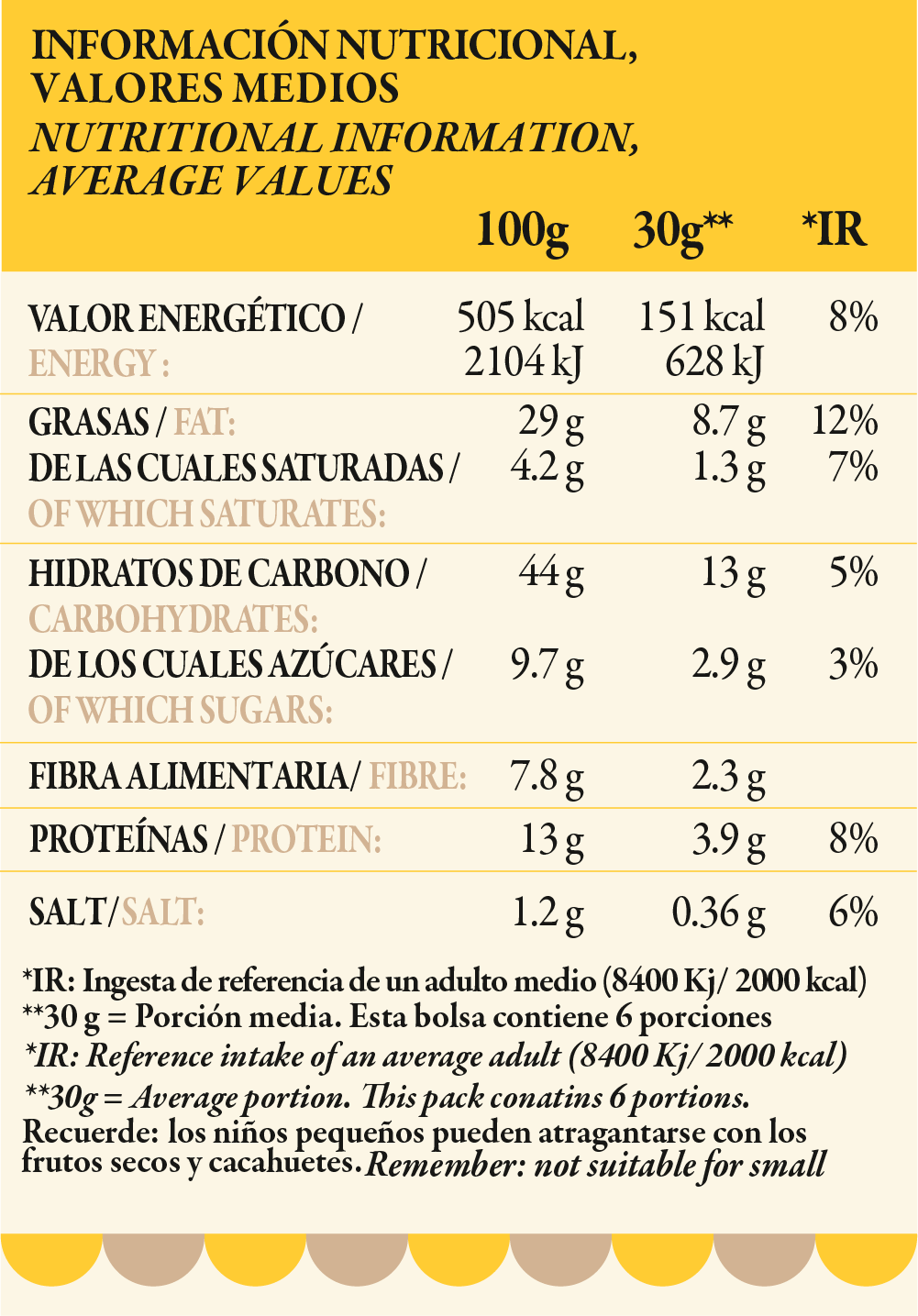 INFORMACIÓN NUTRICIONAL, VALORES MEDIOS
NUTRITIONAL INFORMATION, AVERAGE VALUES

| | 100g | 30g** | *IR |
|---|---|---|---|
| VALOR ENERGÉTICO / ENERGY : | 505 kcal 2104 kJ | 151 kcal 628 kJ | 8% |
| GRASAS / FAT: | 29 g | 8.7 g | 12% |
| DE LAS CUALES SATURADAS / OF WHICH SATURATES: | 4.2 g | 1.3 g | 7% |
| HIDRATOS DE CARBONO / CARBOHYDRATES: | 44 g | 13 g | 5% |
| DE LOS CUALES AZÚCARES / OF WHICH SUGARS: | 9.7 g | 2.9 g | 3% |
| FIBRA ALIMENTARIA/ FIBRE: | 7.8 g | 2.3 g | |
| PROTEÍNAS / PROTEIN: | 13 g | 3.9 g | 8% |
| SALT/SALT: | 1.2 g | 0.36 g | 6% |

*IR: Ingesta de referencia de un adulto medio (8400 Kj/ 2000 kcal)
**30 g = Porción media. Esta bolsa contiene 6 porciones
*IR: Reference intake of an average adult (8400 Kj/ 2000 kcal)
**30g = Average portion. This pack conatins 6 portions.
Recuerde: los niños pequeños pueden atragantarse con los frutos secos y cacahuetes. Remember: not suitable for small